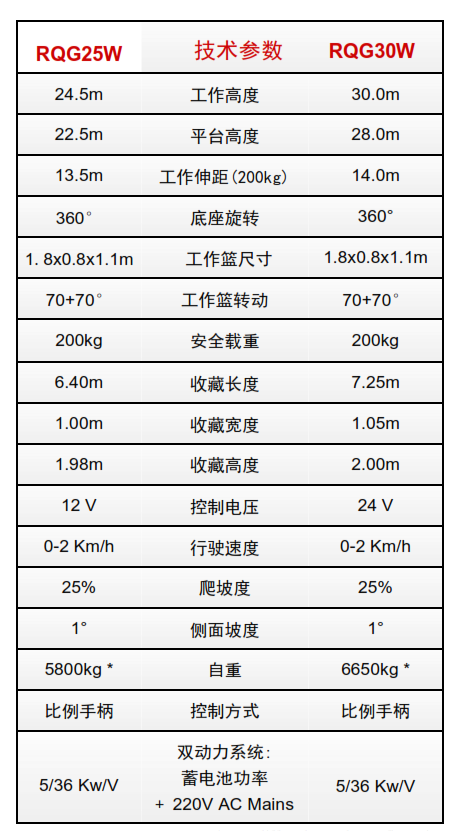 | RQG25W | 技术参数 | RQG30W |
|---|---|---|
| 24.5m | 工作高度 | 30.0m |
| 22.5m | 平台高度 | 28.0m |
| 13.5m | 工作伸距(200kg) | 14.0m |
| 360° | 底座旋转 | 360° |
| 1. 8x0.8x1.1m | 工作篮尺寸 | 1.8x0.8x1.1m |
| 70+70° | 工作篮转动 | 70+70° |
| 200kg | 安全载重 | 200kg |
| 6.40m | 收藏长度 | 7.25m |
| 1.00m | 收藏宽度 | 1.05m |
| 1.98m | 收藏高度 | 2.00m |
| 12 V | 控制电压 | 24 V |
| 0-2 Km/h | 行驶速度 | 0-2 Km/h |
| 25% | 爬坡度 | 25% |
| 1° | 侧面坡度 | 1° |
| 5800kg * | 自重 | 6650kg * |
| 比例手柄 | 控制方式 | 比例手柄 |
| 5/36 Kw/V | 双动力系统: 蓄电池功率 + 220V AC Mains | 5/36 Kw/V |